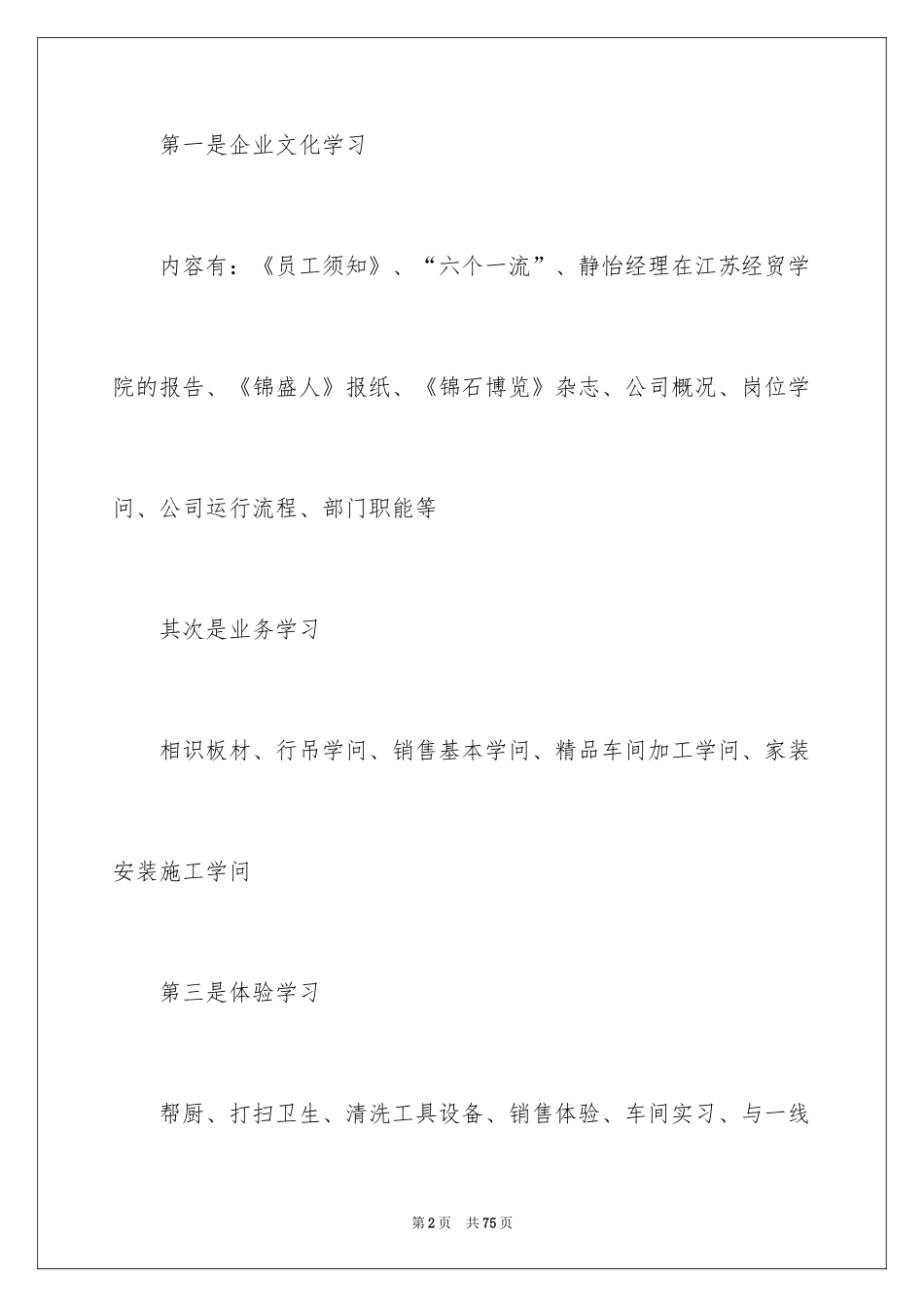 第一是企业文化学习

内容有：《员工须知》、“六个一流”、静怡经理在江苏经贸学院的报告、《锦盛人》报纸、《锦石博览》杂志、公司概况、岗位学问、公司运行流程、部门职能等

其次是业务学习

相识板材、行吊学问、销售基本学问、精品车间加工学问、家装安装施工学问

第三是体验学习

帮厨、打扫卫生、清洗工具设备、销售体验、车间实习、与一线

第2页 共75页